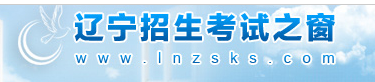 辽宁招生考试之窗
www.lnzsks.com